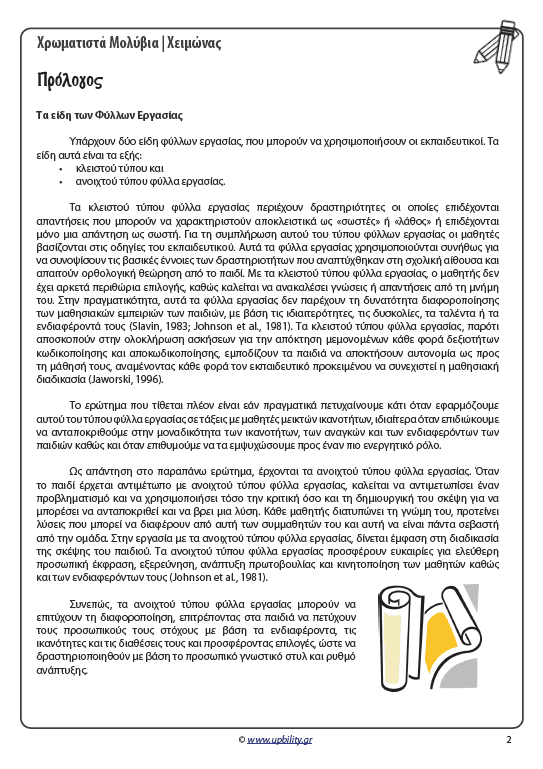 Χρωματιστά Μολύβια | Χειμώνας

Πρόλογος

Τα είδη των Φύλλων Εργασίας

Υπάρχουν δύο είδη φύλλων εργασίας, που μπορούν να χρησιμοποιήσουν οι εκπαιδευτικοί. Τα είδη αυτά είναι τα εξής:
• κλειστού τύπου και
• ανοιχτού τύπου φύλλα εργασίας.

Τα κλειστού τύπου φύλλα εργασίας περιέχουν δραστηριότητες οι οποίες επιδέχονται απαντήσεις που μπορούν να χαρακτηριστούν αποκλειστικά ως «σωστές» ή «λάθος» ή επιδέχονται μόνο μια απάντηση ως σωστή. Για τη συμπλήρωση αυτού του τύπου φύλλων εργασίας οι μαθητές βασίζονται στις οδηγίες του εκπαιδευτικού. Αυτά τα φύλλα εργασίας χρησιμοποιούνται συνήθως για να συνοψίσουν τις βασικές έννοιες των δραστηριοτήτων που αναπτύχθηκαν στη σχολική αίθουσα και απαιτούν ορθολογική θεώρηση από το παιδί. Με τα κλειστού τύπου φύλλα εργασίας, ο μαθητής δεν έχει αρκετά περιθώρια επιλογής, καθώς καλείται να ανακαλέσει γνώσεις ή απαντήσεις από τη μνήμη του. Στην πραγματικότητα, αυτά τα φύλλα εργασίας δεν παρέχουν τη δυνατότητα διαφοροποίησης των μαθησιακών εμπειριών των παιδιών, με βάση τις ιδιαιτερότητες, τις δυσκολίες, τα ταλέντα ή τα ενδιαφέροντά τους (Slavin, 1983; Johnson et al., 1981). Τα κλειστού τύπου φύλλα εργασίας, παρότι αποσκοπούν στην ολοκλήρωση ασκήσεων για την απόκτηση μεμονωμένων κάθε φορά δεξιοτήτων κωδικοποίησης και αποκωδικοποίησης, εμποδίζουν τα παιδιά να αποκτήσουν αυτονομία ως προς τη μάθησή τους, αναμένοντας κάθε φορά τον εκπαιδευτικό προκειμένου να συνεχιστεί η μαθησιακή διαδικασία (Jaworski, 1996).

Το ερώτημα που τίθεται πλέον είναι εάν πραγματικά πετυχαίνουμε κάτι όταν εφαρμόζουμε αυτού του τύπου φύλλα εργασίας σε τάξεις με μαθητές μεικτών ικανοτήτων, ιδιαίτερα όταν επιδιώκουμε να ανταποκριθούμε στην μοναδικότητα των ικανοτήτων, των αναγκών και των ενδιαφερόντων των παιδιών καθώς και όταν επιθυμούμε να τα εμψυχώσουμε προς έναν πιο ενεργητικό ρόλο.

Ως απάντηση στο παραπάνω ερώτημα, έρχονται τα ανοιχτού τύπου φύλλα εργασίας. Όταν το παιδί έρχεται αντιμέτωπο με ανοιχτού τύπου φύλλα εργασίας, καλείται να αντιμετωπίσει έναν προβληματισμό και να χρησιμοποιήσει τόσο την κριτική όσο και τη δημιουργική του σκέψη για να μπορέσει να ανταποκριθεί και να βρει μια λύση. Κάθε μαθητής διατυπώνει τη γνώμη του, προτείνει λύσεις που μπορεί να διαφέρουν από αυτή των συμμαθητών του και αυτή να είναι πάντα σεβαστή από την ομάδα. Στην εργασία με τα ανοιχτού τύπου φύλλα εργασίας, δίνεται έμφαση στη διαδικασία της σκέψης του παιδιού. Τα ανοιχτού τύπου φύλλα εργασίας προσφέρουν ευκαιρίες για ελεύθερη προσωπική έκφραση, εξερεύνηση, ανάπτυξη πρωτοβουλίας και κινητοποίηση των μαθητών καθώς και των ενδιαφερόντων τους (Johnson et al., 1981).

Συνεπώς, τα ανοιχτού τύπου φύλλα εργασίας μπορούν να επιτύχουν τη διαφοροποίηση, επιτρέποντας στα παιδιά να πετύχουν τους προσωπικούς τους στόχους με βάση τα ενδιαφέροντα, τις ικανότητες και τις διαθέσεις τους και προσφέροντας επιλογές, ώστε να δραστηριοποιηθούν με βάση το προσωπικό γνωστικό στυλ και ρυθμό ανάπτυξης.

© www.upbility.gr 2